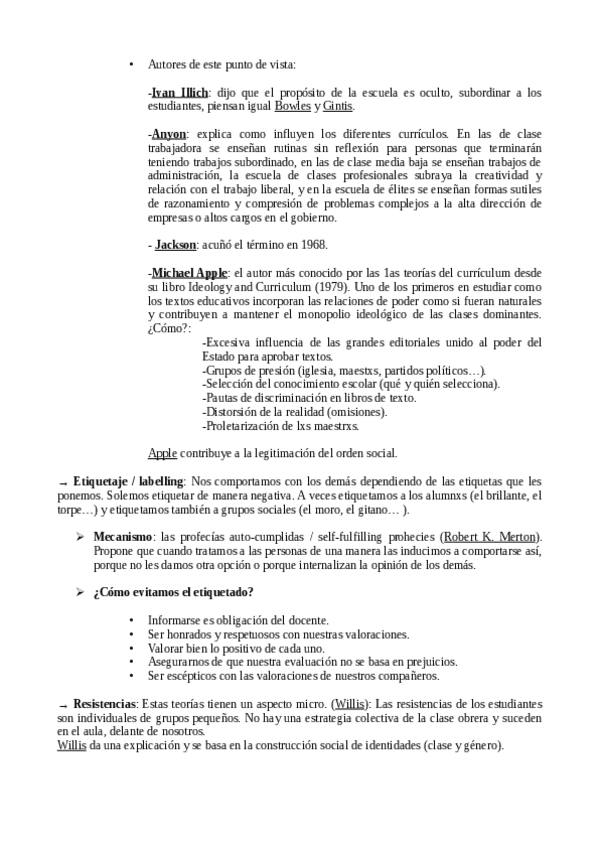 • Autores de este punto de vista:

-Ivan Illich: dijo que el propósito de la escuela es oculto, subordinar a los estudiantes, piensan igual Bowles y Gintis.

-Anyon: explica como influyen los diferentes currículos. En las de clase trabajadora se enseñan rutinas sin reflexión para personas que terminarán teniendo trabajos subordinado, en las de clase media baja se enseñan trabajos de administración, la escuela de clases profesionales subraya la creatividad y relación con el trabajo liberal, y en la escuela de élites se enseñan formas sutiles de razonamiento y compresión de problemas complejos a la alta dirección de empresas o altos cargos en el gobierno.

- Jackson: acuñó el término en 1968.

-Michael Apple: el autor más conocido por las 1as teorías del currículum desde su libro Ideology and Curriculum (1979). Uno de los primeros en estudiar como los textos educativos incorporan las relaciones de poder como si fueran naturales y contribuyen a mantener el monopolio ideológico de las clases dominantes. ¿Cómo?:
-Excesiva influencia de las grandes editoriales unido al poder del Estado para aprobar textos.
-Grupos de presión (iglesia, maestxs, partidos políticos…).
-Selección del conocimiento escolar (qué y quién selecciona).
-Pautas de discriminación en libros de texto.
-Distorsión de la realidad (omisiones).
-Proletarización de lxs maestrxs.

Apple contribuye a la legitimación del orden social.

→ Etiquetaje / labelling: Nos comportamos con los demás dependiendo de las etiquetas que les ponemos. Solemos etiquetar de manera negativa. A veces etiquetamos a los alumnxs (el brillante, el torpe…) y etiquetamos también a grupos sociales (el moro, el gitano… ).

➢ Mecanismo: las profecías auto-cumplidas / self-fulfilling prohecies (Robert K. Merton). Propone que cuando tratamos a las personas de una manera las inducimos a comportarse así, porque no les damos otra opción o porque internalizan la opinión de los demás.

➢ ¿Cómo evitamos el etiquetado?

• Informarse es obligación del docente.
• Ser honrados y respetuosos con nuestras valoraciones.
• Valorar bien lo positivo de cada uno.
• Asegurarnos de que nuestra evaluación no se basa en prejuicios.
• Ser escépticos con las valoraciones de nuestros compañeros.

→ Resistencias: Estas teorías tienen un aspecto micro. (Willis): Las resistencias de los estudiantes son individuales de grupos pequeños. No hay una estrategia colectiva de la clase obrera y suceden en el aula, delante de nosotros.
Willis da una explicación y se basa en la construcción social de identidades (clase y género).